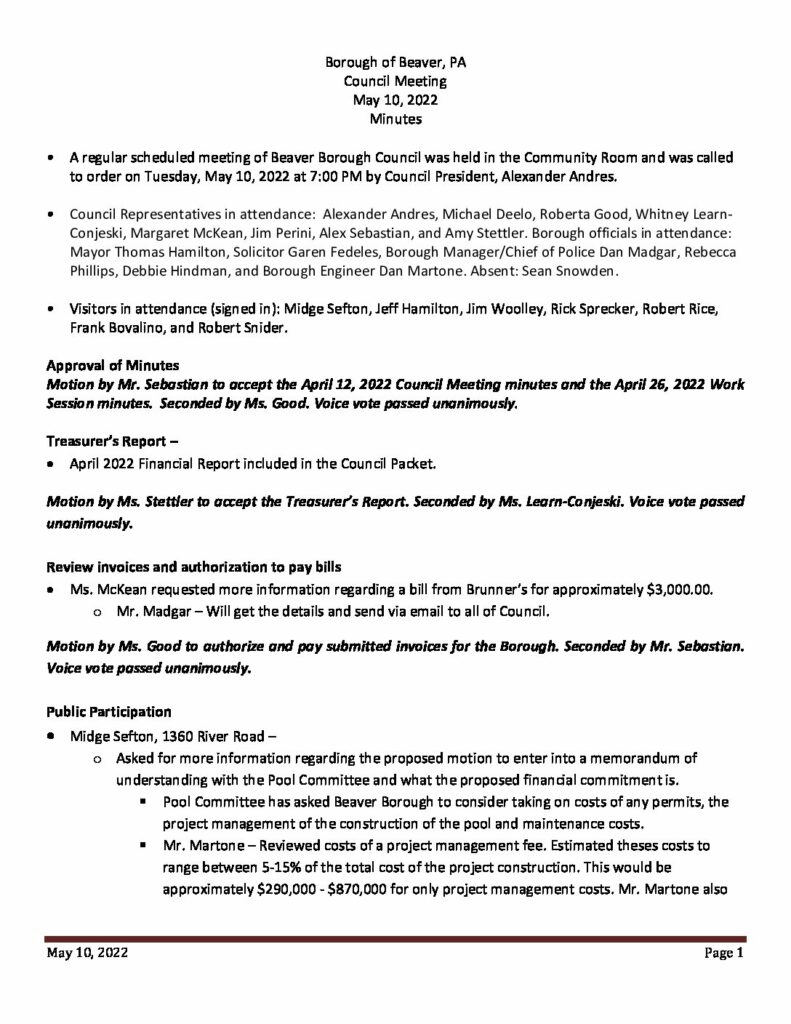 Borough of Beaver, PA
Council Meeting
May 10, 2022
Minutes

• A regular scheduled meeting of Beaver Borough Council was held in the Community Room and was called to order on Tuesday, May 10, 2022 at 7:00 PM by Council President, Alexander Andres.

• Council Representatives in attendance: Alexander Andres, Michael Deelo, Roberta Good, Whitney Learn-Conjeski, Margaret McKean, Jim Perini, Alex Sebastian, and Amy Stettler. Borough officials in attendance: Mayor Thomas Hamilton, Solicitor Garen Fedeles, Borough Manager/Chief of Police Dan Madgar, Rebecca Phillips, Debbie Hindman, and Borough Engineer Dan Martone. Absent: Sean Snowden.

• Visitors in attendance (signed in): Midge Sefton, Jeff Hamilton, Jim Woolley, Rick Sprecker, Robert Rice, Frank Bovalino, and Robert Snider.

Approval of Minutes
Motion by Mr. Sebastian to accept the April 12, 2022 Council Meeting minutes and the April 26, 2022 Work Session minutes. Seconded by Ms. Good. Voice vote passed unanimously.

Treasurer's Report –
• April 2022 Financial Report included in the Council Packet.

Motion by Ms. Stettler to accept the Treasurer's Report. Seconded by Ms. Learn-Conjeski. Voice vote passed unanimously.

Review invoices and authorization to pay bills
• Ms. McKean requested more information regarding a bill from Brunner's for approximately $3,000.00.
o Mr. Madgar – Will get the details and send via email to all of Council.

Motion by Ms. Good to authorize and pay submitted invoices for the Borough. Seconded by Mr. Sebastian. Voice vote passed unanimously.

Public Participation
• Midge Sefton, 1360 River Road –
o Asked for more information regarding the proposed motion to enter into a memorandum of understanding with the Pool Committee and what the proposed financial commitment is.
▪ Pool Committee has asked Beaver Borough to consider taking on costs of any permits, the project management of the construction of the pool and maintenance costs.
▪ Mr. Martone – Reviewed costs of a project management fee. Estimated theses costs to range between 5-15% of the total cost of the project construction. This would be approximately $290,000 - $870,000 for only project management costs. Mr. Martone also

May 10, 2022 Page 1